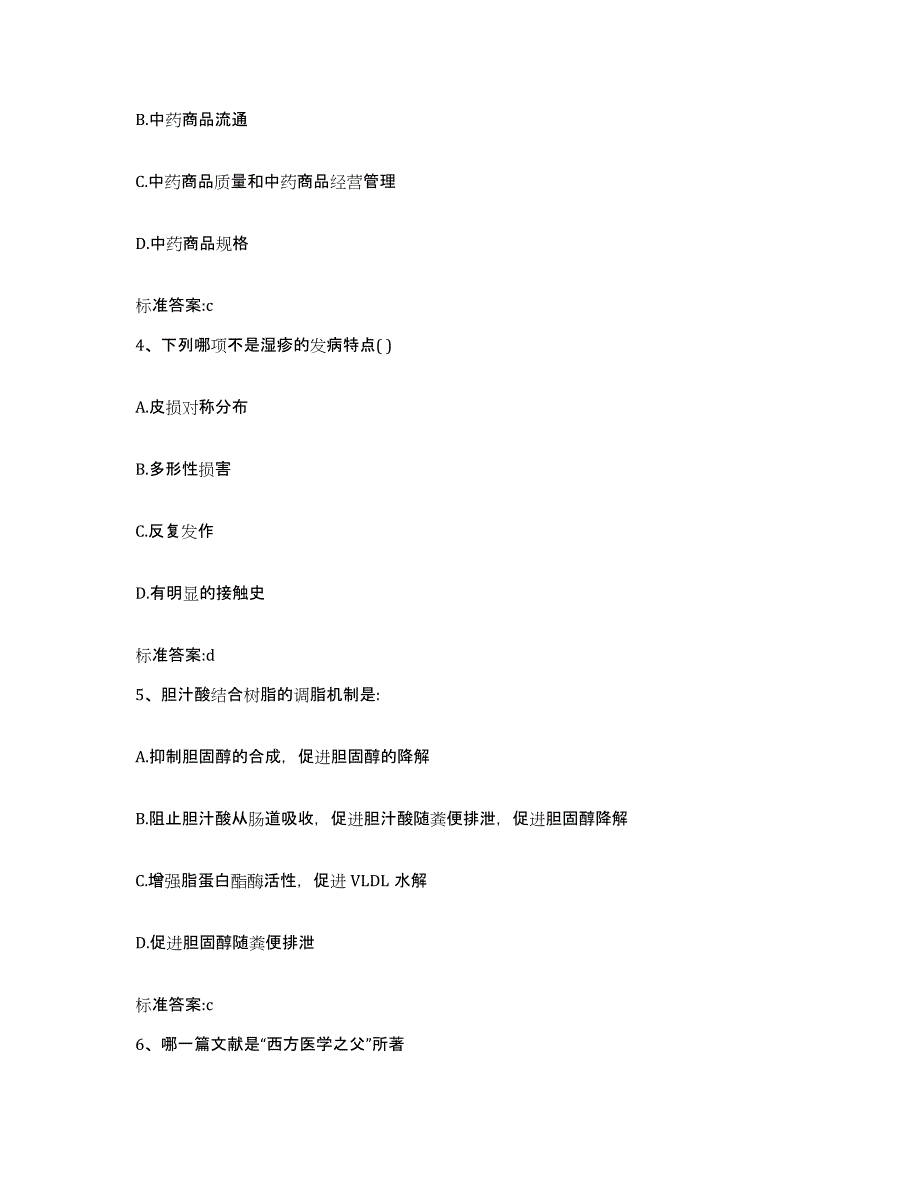 B.中药商品流通

C.中药商品质量和中药商品经营管理

D.中药商品规格

标准答案:c

4、下列哪项不是湿疹的发病特点( )

A.皮损对称分布

B.多形性损害

C.反复发作

D.有明显的接触史

标准答案:d

5、胆汁酸结合树脂的调脂机制是:

A.抑制胆固醇的合成，促进胆固醇的降解

B.阻止胆汁酸从肠道吸收，促进胆汁酸随粪便排泄，促进胆固醇降解

C.增强脂蛋白酯酶活性，促进 VLDL 水解

D.促进胆固醇随粪便排泄

标准答案:c

6、哪一篇文献是“西方医学之父”所著